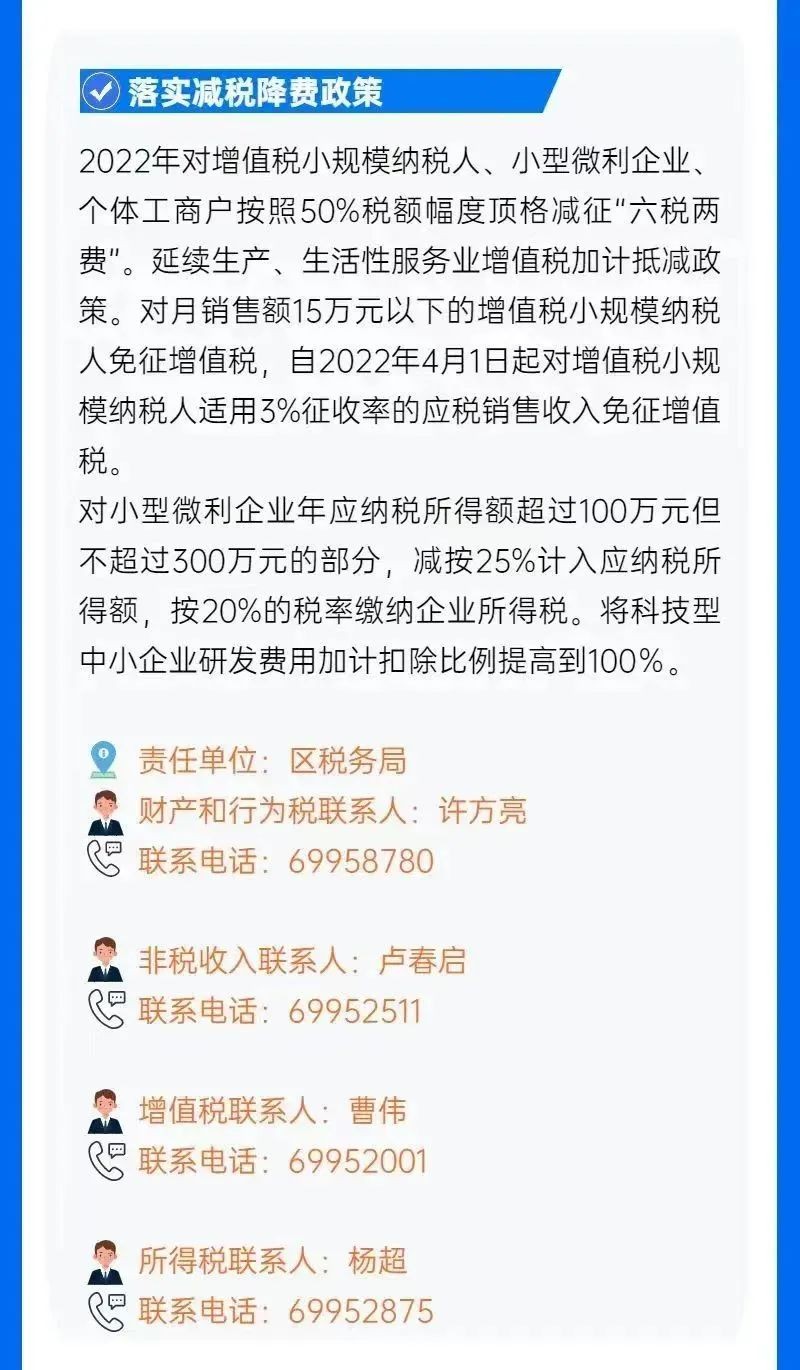 落实减税降费政策

2022年对增值税小规模纳税人、小型微利企业、个体工商户按照50%税额幅度顶格减征“六税两费”。延续生产、生活性服务业增值税加计抵减政策。对月销售额15万元以下的增值税小规模纳税人免征增值税，自2022年4月1日起对增值税小规模纳税人适用3%征收率的应税销售收入免征增值税。

对小型微利企业年应纳税所得额超过100万元但不超过300万元的部分，减按25%计入应纳税所得额，按20%的税率缴纳企业所得税。将科技型中小企业研发费用加计扣除比例提高到100%。

责任单位：区税务局
财产和行为税联系人：许方亮
联系电话：69958780

非税收入联系人：卢春启
联系电话：69952511

增值税联系人：曹伟
联系电话：69952001

所得税联系人：杨超
联系电话：69952875